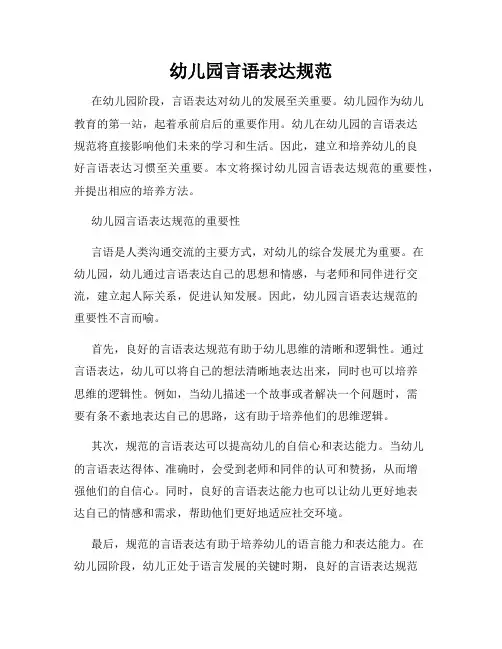 幼儿园言语表达规范

在幼儿园阶段，言语表达对幼儿的发展至关重要。幼儿园作为幼儿教育的第一站，起着承前启后的重要作用。幼儿在幼儿园的言语表达规范将直接影响他们未来的学习和生活。因此，建立和培养幼儿的良好言语表达习惯至关重要。本文将探讨幼儿园言语表达规范的重要性，并提出相应的培养方法。

幼儿园言语表达规范的重要性

言语是人类沟通交流的主要方式，对幼儿的综合发展尤为重要。在幼儿园，幼儿通过言语表达自己的思想和情感，与老师和同伴进行交流，建立起人际关系，促进认知发展。因此，幼儿园言语表达规范的重要性不言而喻。

首先，良好的言语表达规范有助于幼儿思维的清晰和逻辑性。通过言语表达，幼儿可以将自己的想法清晰地表达出来，同时也可以培养思维的逻辑性。例如，当幼儿描述一个故事或者解决一个问题时，需要有条不紊地表达自己的思路，这有助于培养他们的思维逻辑。

其次，规范的言语表达可以提高幼儿的自信心和表达能力。当幼儿的言语表达得体、准确时，会受到老师和同伴的认可和赞扬，从而增强他们的自信心。同时，良好的言语表达能力也可以让幼儿更好地表达自己的情感和需求，帮助他们更好地适应社交环境。

最后，规范的言语表达有助于培养幼儿的语言能力和表达能力。在幼儿园阶段，幼儿正处于语言发展的关键时期，良好的言语表达规范